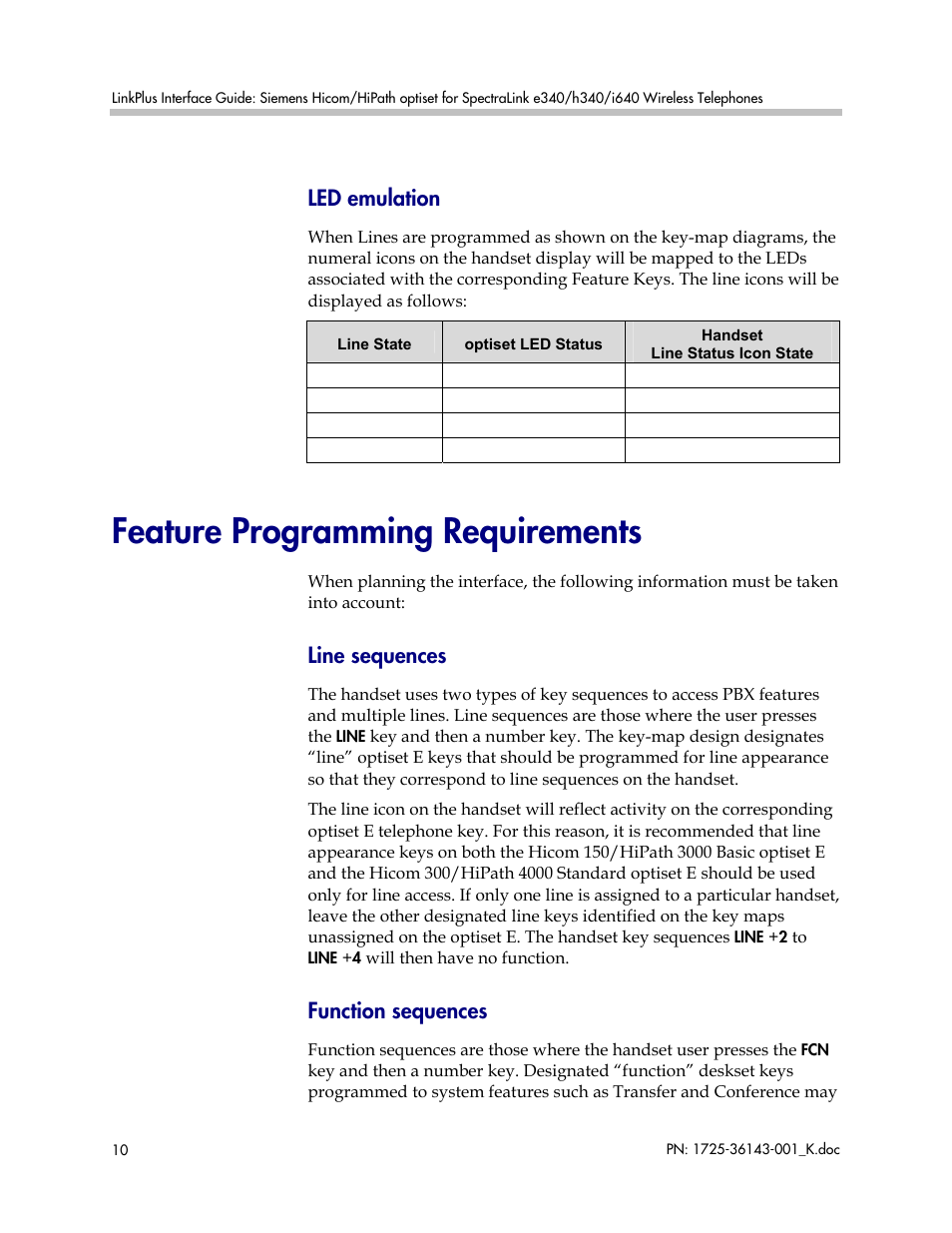 LinkPlus Interface Guide: Siemens Hicom/HiPath optiset for SpectraLink e340/h340/i640 Wireless Telephones

LED emulation

When Lines are programmed as shown on the key-map diagrams, the numeral icons on the handset display will be mapped to the LEDs associated with the corresponding Feature Keys. The line icons will be displayed as follows:

| Line State | optiset LED Status | Handset Line Status Icon State |
|---|---|---|
| | | |
| | | |
| | | |
| | | |

Feature Programming Requirements

When planning the interface, the following information must be taken into account:

Line sequences

The handset uses two types of key sequences to access PBX features and multiple lines. Line sequences are those where the user presses the LINE key and then a number key. The key-map design designates “line” optiset E keys that should be programmed for line appearance so that they correspond to line sequences on the handset.

The line icon on the handset will reflect activity on the corresponding optiset E telephone key. For this reason, it is recommended that line appearance keys on both the Hicom 150/HiPath 3000 Basic optiset E and the Hicom 300/HiPath 4000 Standard optiset E should be used only for line access. If only one line is assigned to a particular handset, leave the other designated line keys identified on the key maps unassigned on the optiset E. The handset key sequences LINE +2 to LINE +4 will then have no function.

Function sequences

Function sequences are those where the handset user presses the FCN key and then a number key. Designated “function” deskset keys programmed to system features such as Transfer and Conference may

10

PN: 1725-36143-001_K.doc